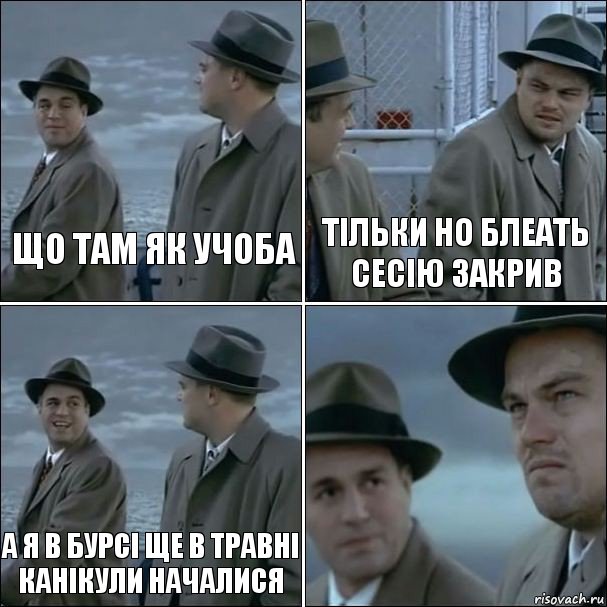 ЩО ТАМ ЯК УЧОБА

ТІЛЬКИ НО БЛЕАТЬ СЕСІЮ ЗАКРИВ

А Я В БУРСІ ЩЕ В ТРАВНІ КАНІКУЛИ НАЧАЛИСЯ

risovach.ru